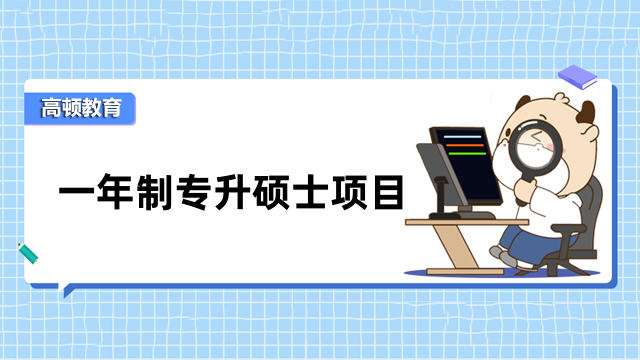 高顿教育

一年制专升硕士项目